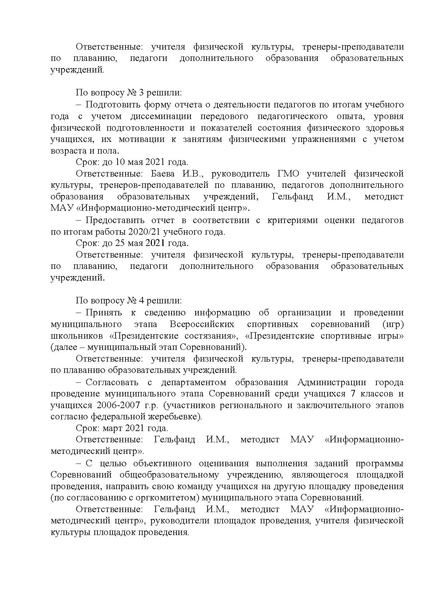 Ответственные: учителя физической культуры, тренеры-преподаватели по плаванию, педагоги дополнительного образования образовательных учреждений.

По вопросу № 3 решили:

– Подготовить форму отчета о деятельности педагогов по итогам учебного года с учетом диссеминации передового педагогического опыта, уровня физической подготовленности и показателей состояния физического здоровья учащихся, их мотивации к занятиям физическими упражнениями с учетом возраста и пола.

Срок: до 10 мая 2021 года.

Ответственные: Баева И.В., руководитель ГМО учителей физической культуры, тренеров-преподавателей по плаванию, педагогов дополнительного образования образовательных учреждений, Гельфанд И.М., методист МАУ «Информационно-методический центр».

– Предоставить отчет в соответствии с критериями оценки педагогов по итогам работы 2020/21 учебного года.

Срок: до 25 мая 2021 года.

Ответственные: учителя физической культуры, тренеры-преподаватели по плаванию, педагоги дополнительного образования образовательных учреждений.

По вопросу № 4 решили:

– Принять к сведению информацию об организации и проведении муниципального этапа Всероссийских спортивных соревнований (игр) школьников «Президентские состязания», «Президентские спортивные игры» (далее – муниципальный этап Соревнований).

Ответственные: учителя физической культуры, тренеры-преподаватели по плаванию образовательных учреждений.

– Согласовать с департаментом образования Администрации города проведение муниципального этапа Соревнований среди учащихся 7 классов и учащихся 2006-2007 г.р. (участников регионального и заключительного этапов согласно федеральной жеребьевке).

Срок: март 2021 года.

Ответственные: Гельфанд И.М., методист МАУ «Информационно-методический центр».

– С целью объективного оценивания выполнения заданий программы Соревнований общеобразовательному учреждению, являющегося площадкой проведения, направить свою команду учащихся на другую площадку проведения (по согласованию с оргкомитетом) муниципального этапа Соревнований.

Ответственные: Гельфанд И.М., методист МАУ «Информационно-методический центр», руководители площадок проведения, учителя физической культуры площадок проведения.